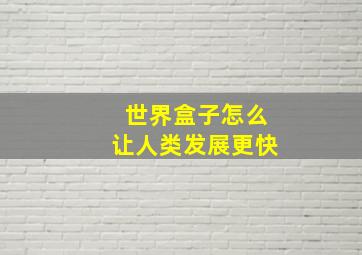 世界盒子怎么
让人类发展更快